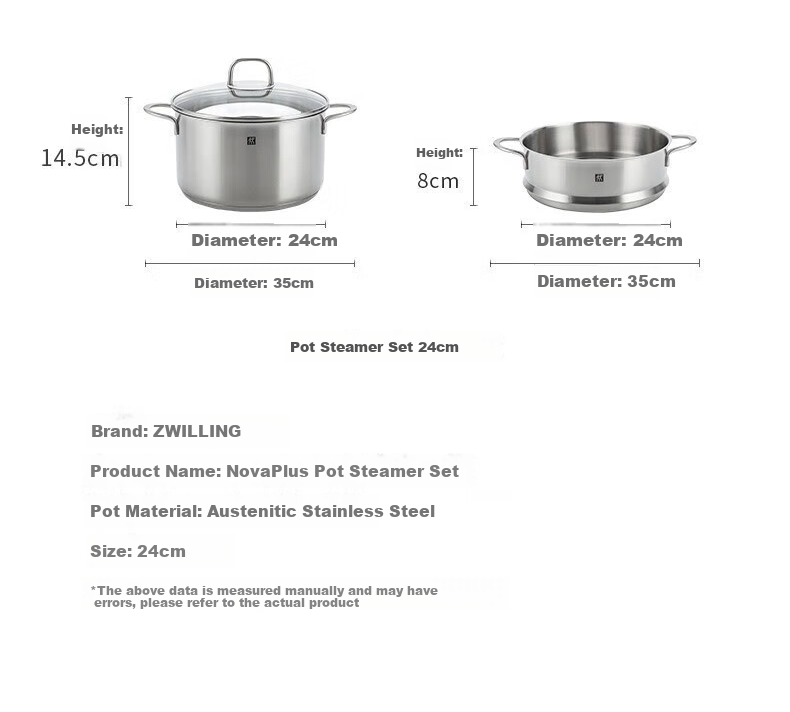 Height:
14.5cm

Diameter: 24cm

Diameter: 35cm

Height:
8cm

Diameter: 24cm

Diameter: 35cm

Pot Steamer Set 24cm

Brand: ZWILLING

Product Name: NovaPlus Pot Steamer Set

Pot Material: Austenitic Stainless Steel

Size: 24cm

*The above data is measured manually and may have errors, please refer to the actual product